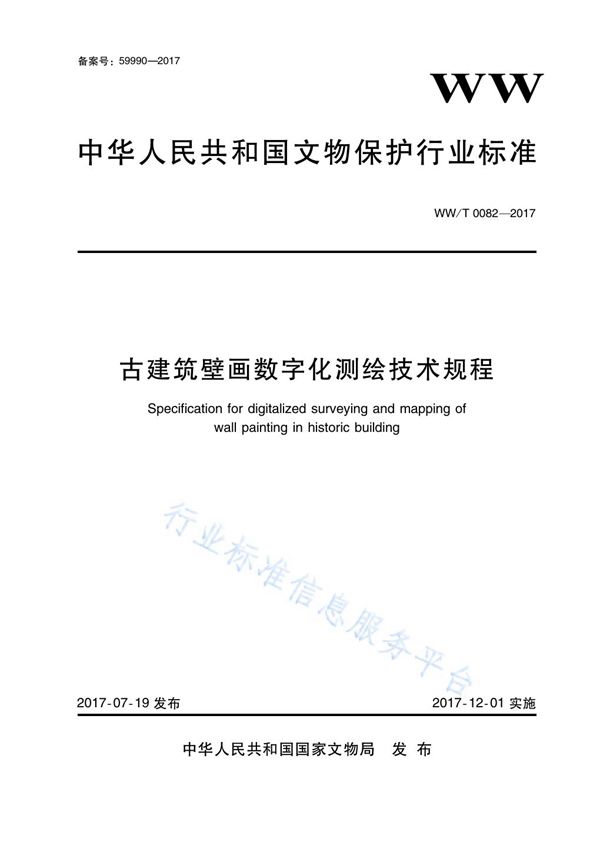 备案号：59990—2017

WW

中华人民共和国文物保护行业标准

WW/T 0082—2017

古建筑壁画数字化测绘技术规程

Specification for digitalized surveying and mapping of wall painting in historic building

行业标准信息服务平台

2017-07-19 发布

2017-12-01 实施

中华人民共和国国家文物局 发 布